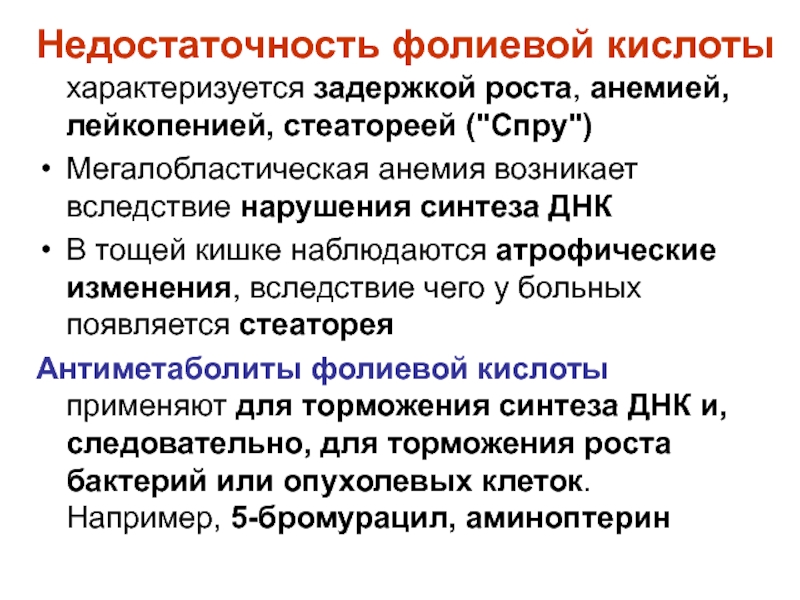 Недостаточность фолиевой кислоты характеризуется задержкой роста, анемией, лейкопенией, стеатореей ("Спру")

• Мегалобластическая анемия возникает вследствие нарушения синтеза ДНК
• В тощей кишке наблюдаются атрофические изменения, вследствие чего у больных появляется стеаторея

Антиметаболиты фолиевой кислоты применяют для торможения синтеза ДНК и, следовательно, для торможения роста бактерий или опухолевых клеток. Например, 5-бромурацил, аминоптерин